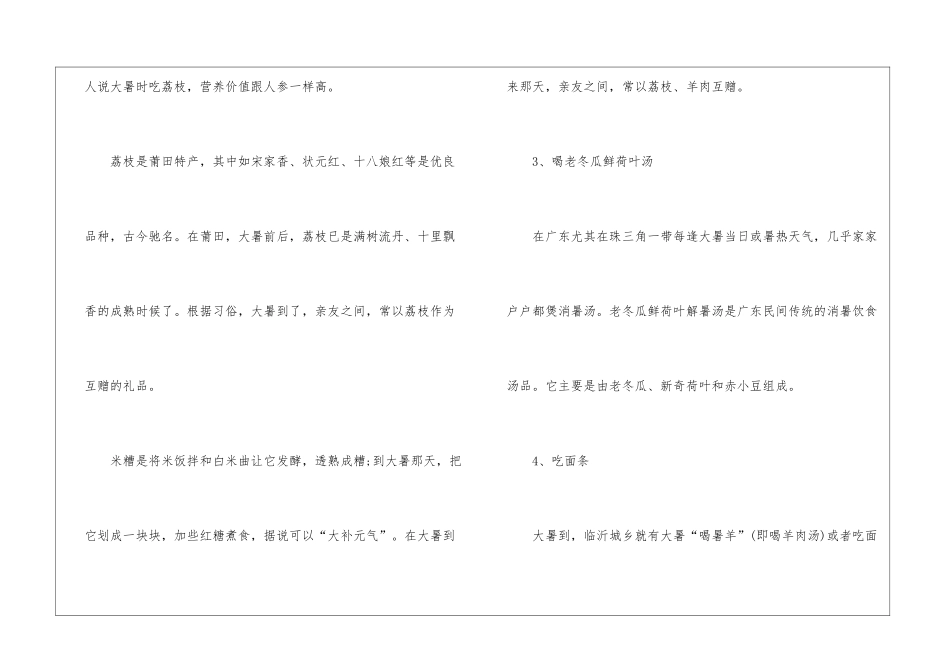 人说大暑时吃荔枝，营养价值跟人参一样高。

荔枝是莆田特产，其中如宋家香、状元红、十八娘红等是优良品种，古今驰名。在莆田，大暑前后，荔枝已是满树流丹、十里飘香的成熟时候了。根据习俗，大暑到了，亲友之间，常以荔枝作为互赠的礼品。

米糟是将米饭拌和白米曲让它发酵，透熟成糟；到大暑那天，把它划成一块块，加些红糖煮食，据说可以“大补元气”。在大暑到来那天，亲友之间，常以荔枝、羊肉互赠。

3、喝老冬瓜鲜荷叶汤

在广东尤其在珠三角一带每逢大暑当日或暑热天气，几乎家家户户都煲消暑汤。老冬瓜鲜荷叶解暑汤是广东民间传统的消暑饮食汤品。它主要是由老冬瓜、新奇荷叶和赤小豆组成。

4、吃面条

大暑到，临沂城乡就有大暑“喝暑羊”（即喝羊肉汤）或者吃面